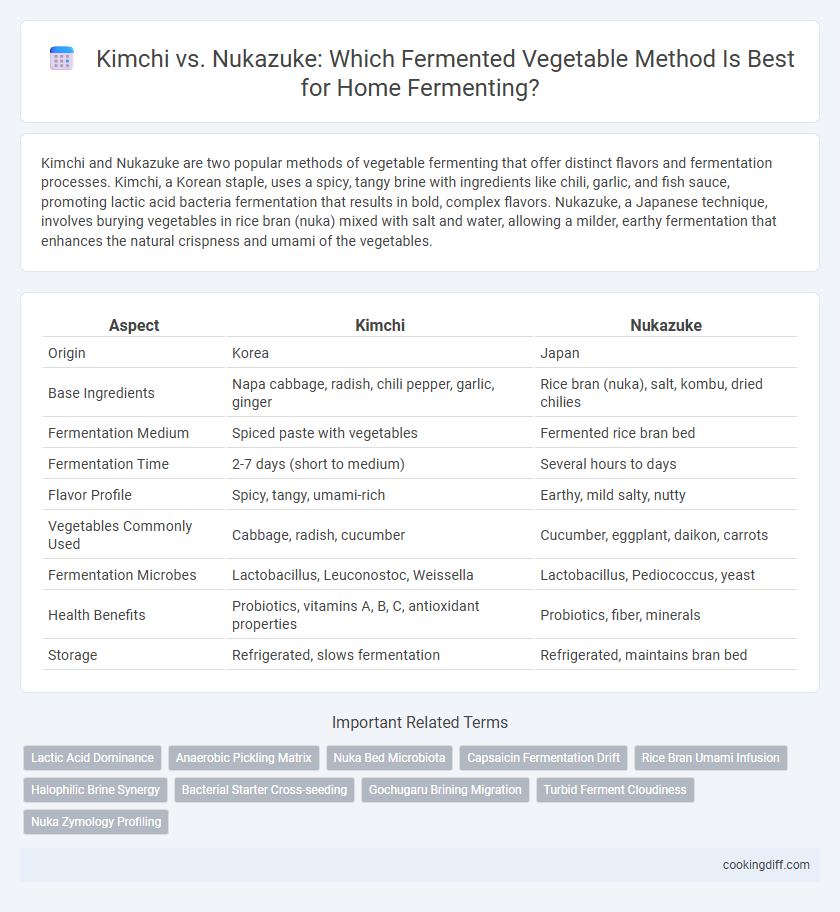 Kimchi vs. Nukazuke: Which Fermented Vegetable Method Is Best for Home Fermenting?

Kimchi and Nukazuke are two popular methods of vegetable fermenting that offer distinct flavors and fermentation processes. Kimchi, a Korean staple, uses a spicy, tangy brine with ingredients like chili, garlic, and fish sauce, promoting lactic acid bacteria fermentation that results in bold, complex flavors. Nukazuke, a Japanese technique, involves burying vegetables in rice bran (nuka) mixed with salt and water, allowing a milder, earthy fermentation that enhances the natural crispness and umami of the vegetables.

| Aspect | Kimchi | Nukazuke |
|---|---|---|
| Origin | Korea | Japan |
| Base Ingredients | Napa cabbage, radish, chili pepper, garlic, ginger | Rice bran (nuka), salt, kombu, dried chilies |
| Fermentation Medium | Spiced paste with vegetables | Fermented rice bran bed |
| Fermentation Time | 2-7 days (short to medium) | Several hours to days |
| Flavor Profile | Spicy, tangy, umami-rich | Earthy, mild salty, nutty |
| Vegetables Commonly Used | Cabbage, radish, cucumber | Cucumber, eggplant, daikon, carrots |
| Fermentation Microbes | Lactobacillus, Leuconostoc, Weissella | Lactobacillus, Pediococcus, yeast |
| Health Benefits | Probiotics, vitamins A, B, C, antioxidant properties | Probiotics, fiber, minerals |
| Storage | Refrigerated, slows fermentation | Refrigerated, maintains bran bed |

Important Related Terms

Lactic Acid Dominance
Anaerobic Pickling Matrix
Nuka Bed Microbiota
Capsaicin Fermentation Drift
Rice Bran Umami Infusion
Halophilic Brine Synergy
Bacterial Starter Cross-seeding
Gochugaru Brining Migration
Turbid Ferment Cloudiness
Nuka Zymology Profiling

cookingdiff.com